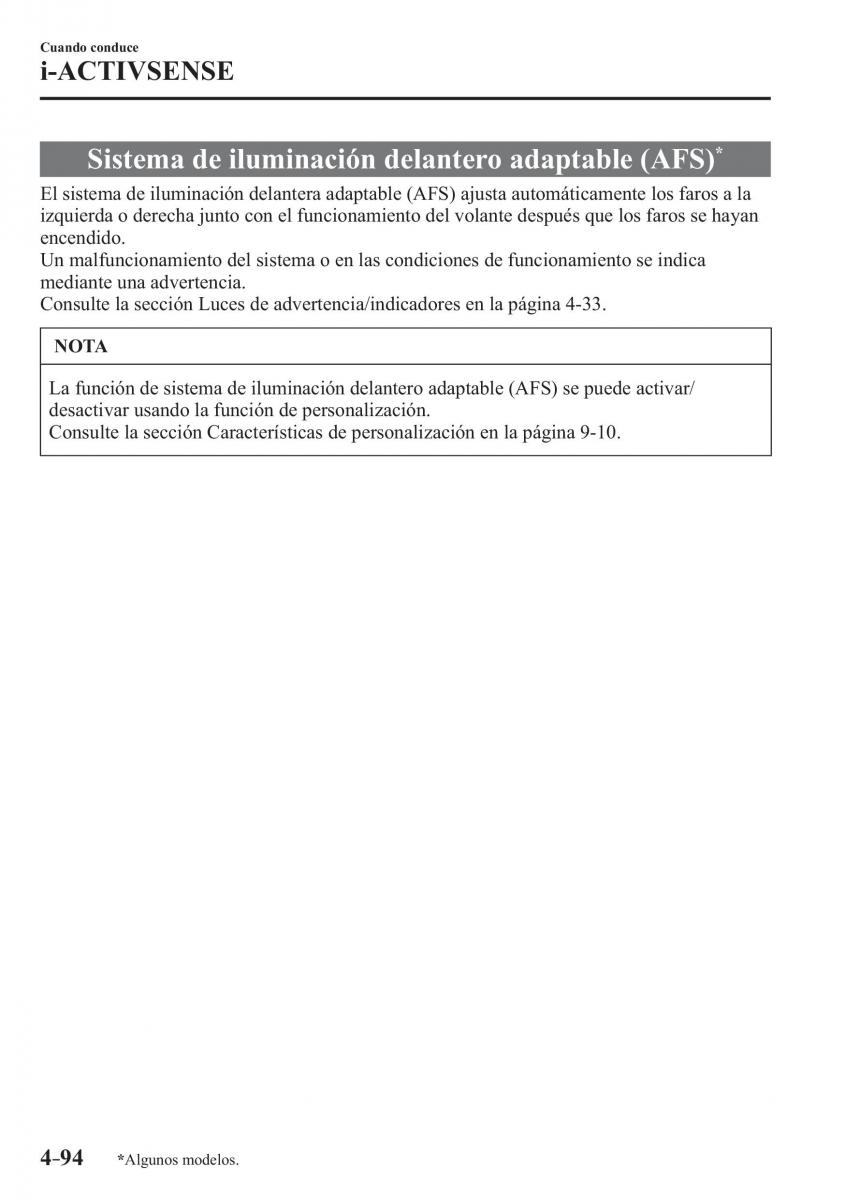 Cuando conduce
i-ACTIVSENSE

Sistema de iluminación delantero adaptable (AFS)*

El sistema de iluminación delantera adaptable (AFS) ajusta automáticamente los faros a la izquierda o derecha junto con el funcionamiento del volante después que los faros se hayan encendido.
Un malfuncionamiento del sistema o en las condiciones de funcionamiento se indica mediante una advertencia.
Consulte la sección Luces de advertencia/indicadores en la página 4-33.

NOTA

La función de sistema de iluminación delantero adaptable (AFS) se puede activar/desactivar usando la función de personalización.
Consulte la sección Características de personalización en la página 9-10.

4-94 *Algunos modelos.